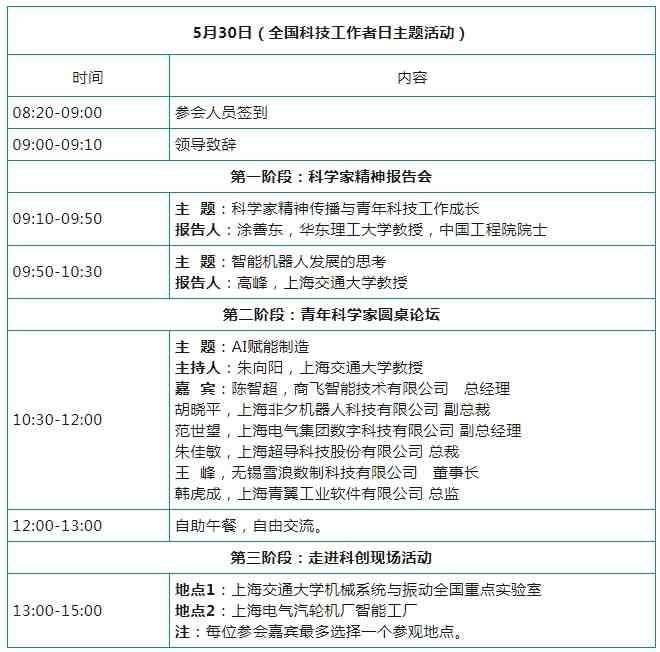 | 5月30日（全国科技工作者日主题活动） | |
|---|---|
| 时间 | 内容 |
| 08:20-09:00 | 参会人员签到 |
| 09:00-09:10 | 领导致辞 |
| 第一阶段：科学家精神报告会 | |
| 09:10-09:50 | 主 题：科学家精神传播与青年科技工作成长 报告人：涂善东，华东理工大学教授，中国工程院院士 |
| 09:50-10:30 | 主 题：智能机器人发展的思考 报告人：高峰，上海交通大学教授 |
| 第二阶段：青年科学家圆桌论坛 | |
| 10:30-12:00 | 主 题：AI赋能制造 主持人：朱向阳，上海交通大学教授 嘉 宾：陈智超，商飞智能技术有限公司 总经理 胡晓平，上海非夕机器人科技有限公司 副总裁 范世望，上海电气集团数字科技有限公司 副总经理 朱佳敏，上海超导科技股份有限公司 总裁 王 峰，无锡雪浪数制科技有限公司 董事长 韩虎成，上海青翼工业软件有限公司 总监 |
| 12:00-13:00 | 自助午餐，自由交流。 |
| 第三阶段：走进科创现场活动 | |
| 13:00-15:00 | 地点1：上海交通大学机械系统与振动全国重点实验室 地点2：上海电气汽轮机厂智能工厂 注：每位参会嘉宾最多选择一个参观地点。 |